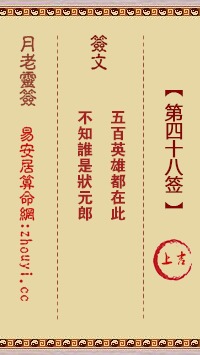 【第四十八签】

上吉

簽文

五百英雄都在此
不知誰是狀元郎

月老靈簽

易安居算命網:zhouyi.cc